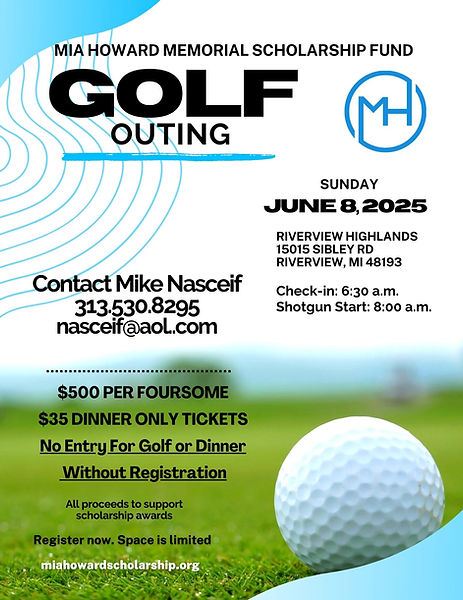 MIA HOWARD MEMORIAL SCHOLARSHIP FUND

GOLF
OUTING

MH

SUNDAY
JUNE 8, 2025

RIVERVIEW HIGHLANDS
15015 SIBLEY RD
RIVERVIEW, MI 48193

Check-in: 6:30 a.m.
Shotgun Start: 8:00 a.m.

Contact Mike Nasceif
313.530.8295
nasceif@aol.com

$500 PER FOURSOME
$35 DINNER ONLY TICKETS
No Entry For Golf or Dinner Without Registration

All proceeds to support scholarship awards

Register now. Space is limited

miahowardscholarship.org